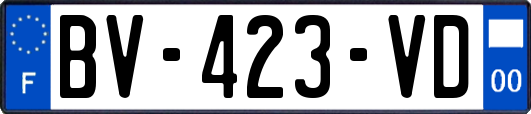 F
BV-423-VD
00